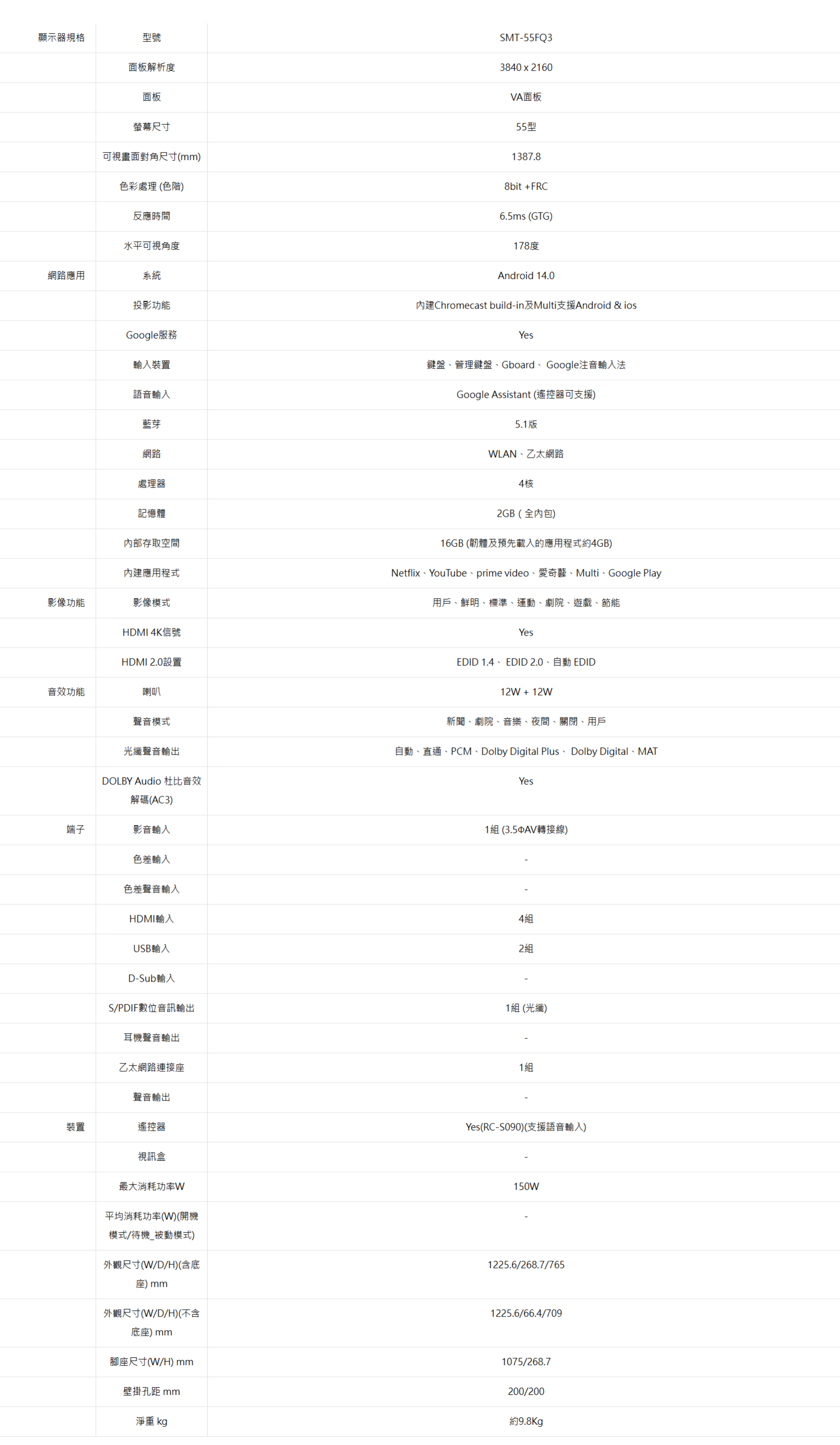 | | | |
|---|---|---|
| 顯示器規格 | 型號 | SMT-55FQ3 |
| | 面板解析度 | 3840 x 2160 |
| | 面板 | VA面板 |
| | 螢幕尺寸 | 55型 |
| | 可視畫面對角尺寸(mm) | 1387.8 |
| | 色彩處理 (色階) | 8bit +FRC |
| | 反應時間 | 6.5ms (GTG) |
| | 水平可視角度 | 178度 |
| 網路應用 | 系統 | Android 14.0 |
| | 投影功能 | 內建Chromecast build-in及Multi支援Android & ios |
| | Google服務 | Yes |
| | 輸入裝置 | 鍵盤、管理鍵盤、Gboard、 Google注音輸入法 |
| | 語音輸入 | Google Assistant (遙控器可支援) |
| | 藍芽 | 5.1版 |
| | 網路 | WLAN、乙太網路 |
| | 處理器 | 4核 |
| | 記憶體 | 2GB ( 全內包) |
| | 內部存取空間 | 16GB (韌體及預先載入的應用程式約4GB) |
| | 內建應用程式 | Netflix、YouTube、prime video、愛奇藝、Multi、Google Play |
| 影像功能 | 影像模式 | 用戶、鮮明、標準、運動、劇院、遊戲、節能 |
| | HDMI 4K信號 | Yes |
| | HDMI 2.0設置 | EDID 1.4、 EDID 2.0、自動 EDID |
| 音效功能 | 喇叭 | 12W + 12W |
| | 聲音模式 | 新聞、劇院、音樂、夜間、關閉、用戶 |
| | 光纖聲音輸出 | 自動、直通、PCM、Dolby Digital Plus、 Dolby Digital、MAT |
| | DOLBY Audio 杜比音效解碼(AC3) | Yes |
| 端子 | 影音輸入 | 1組 (3.5ΦAV轉接線) |
| | 色差輸入 | - |
| | 色差聲音輸入 | - |
| | HDMI輸入 | 4組 |
| | USB輸入 | 2組 |
| | D-Sub輸入 | - |
| | S/PDIF數位音訊輸出 | 1組 (光纖) |
| | 耳機聲音輸出 | - |
| | 乙太網路連接座 | 1組 |
| | 聲音輸出 | - |
| 裝置 | 遙控器 | Yes(RC-S090)(支援語音輸入) |
| | 視訊盒 | - |
| | 最大消耗功率W | 150W |
| | 平均消耗功率(W)(開機模式/待機_被動模式) | - |
| | 外觀尺寸(W/D/H)(含底座) mm | 1225.6/268.7/765 |
| | 外觀尺寸(W/D/H)(不含底座) mm | 1225.6/66.4/709 |
| | 腳座尺寸(W/H) mm | 1075/268.7 |
| | 壁掛孔距 mm | 200/200 |
| | 淨重 kg | 約9.8Kg |